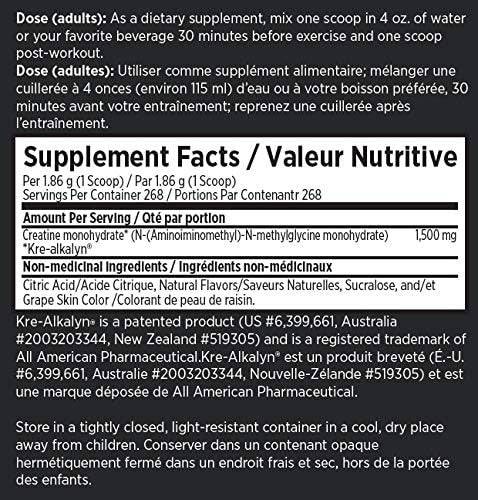 Dose (adults): As a dietary supplement, mix one scoop in 4 oz. of water or your favorite beverage 30 minutes before exercise and one scoop post-workout.

Dose (adultes): Utiliser comme supplément alimentaire; mélanger une cuillerée à 4 onces (environ 115 ml) d'eau ou à votre boisson préférée, 30 minutes avant votre entraînement; reprenez une cuillerée après l'entraînement.

Supplement Facts / Valeur Nutritive

Per 1.86 g (1 Scoop) / Par 1.86 g (1 Scoop)
Servings Per Container 268 / Portions Par Contenantr 268

Amount Per Serving / Qté par portion

Creatine monohydrate* (N-(Aminoiminomethyl)-N-methylglycine monohydrate) 1,500 mg
*Kre-alkalyn®

Non-medicinal ingredients / Ingrédients non-médicinaux

Citric Acid/Acide Citrique, Natural Flavors/Saveurs Naturelles, Sucralose, and/et Grape Skin Color /Colorant de peau de raisin.

Kre-Alkalyn® is a patented product (US #6,399,661, Australia #2003203344, New Zealand #519305) and is a registered trademark of All American Pharmaceutical.Kre-Alkalyn® est un produit breveté (É.-U. #6,399,661, Australie #2003203344, Nouvelle-Zélande #519305) et est une marque déposée de All American Pharmaceutical.

Store in a tightly closed, light-resistant container in a cool, dry place away from children. Conserver dans un contenant opaque hermétiquement fermé dans un endroit frais et sec, hors de la portée des enfants.